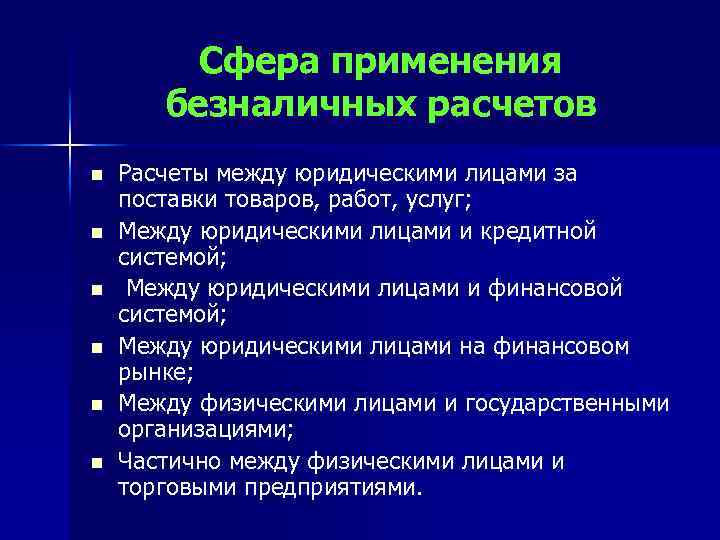 Сфера применения безналичных расчетов

- Расчеты между юридическими лицами за поставки товаров, работ, услуг;
- Между юридическими лицами и кредитной системой;
- Между юридическими лицами и финансовой системой;
- Между юридическими лицами на финансовом рынке;
- Между физическими лицами и государственными организациями;
- Частично между физическими лицами и торговыми предприятиями.